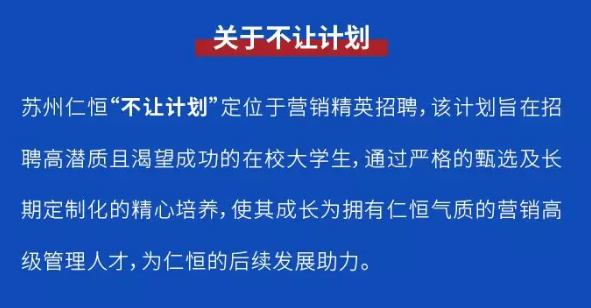 关于不让计划

苏州仁恒“不让计划”定位于营销精英招聘，该计划旨在招聘高潜质且渴望成功的在校大学生，通过严格的甄选及长期定制化的精心培养，使其成长为拥有仁恒气质的营销高级管理人才，为仁恒的后续发展助力。